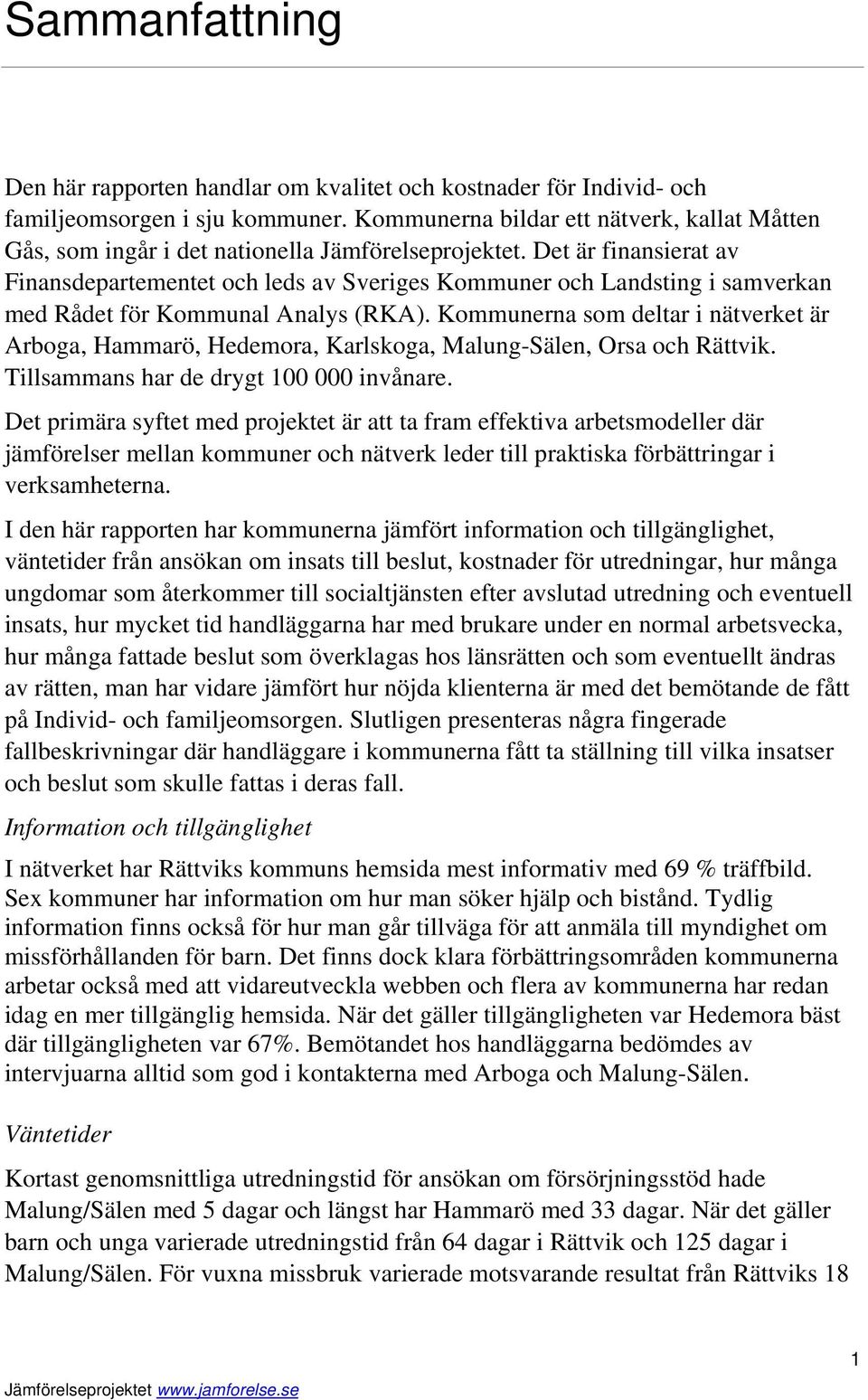 Sammanfattning

Den här rapporten handlar om kvalitet och kostnader för Individ- och familjeomsorgen i sju kommuner. Kommunerna bildar ett nätverk, kallat Måtten Gås, som ingår i det nationella Jämförelseprojektet. Det är finansierat av Finansdepartementet och leds av Sveriges Kommuner och Landsting i samverkan med Rådet för Kommunal Analys (RKA). Kommunerna som deltar i nätverket är Arboga, Hammarö, Hedemora, Karlskoga, Malung-Sälen, Orsa och Rättvik. Tillsammans har de drygt 100 000 invånare.

Det primära syftet med projektet är att ta fram effektiva arbetsmodeller där jämförelser mellan kommuner och nätverk leder till praktiska förbättringar i verksamheterna.

I den här rapporten har kommunerna jämfört information och tillgänglighet, väntetider från ansökan om insats till beslut, kostnader för utredningar, hur många ungdomar som återkommer till socialtjänsten efter avslutad utredning och eventuell insats, hur mycket tid handläggarna har med brukare under en normal arbetsvecka, hur många fattade beslut som överklagas hos länsrätten och som eventuellt ändras av rätten, man har vidare jämfört hur nöjda klienterna är med det bemötande de fått på Individ- och familjeomsorgen. Slutligen presenteras några fingerade fallbeskrivningar där handläggare i kommunerna fått ta ställning till vilka insatser och beslut som skulle fattas i deras fall.

Information och tillgänglighet

I nätverket har Rättviks kommuns hemsida mest informativ med 69 % träffbild. Sex kommuner har information om hur man söker hjälp och bistånd. Tydlig information finns också för hur man går tillväga för att anmäla till myndighet om missförhållanden för barn. Det finns dock klara förbättringsområden kommunerna arbetar också med att vidareutveckla webben och flera av kommunerna har redan idag en mer tillgänglig hemsida. När det gäller tillgängligheten var Hedemora bäst där tillgängligheten var 67%. Bemötandet hos handläggarna bedömdes av intervjuarna alltid som god i kontakterna med Arboga och Malung-Sälen.

Väntetider

Kortast genomsnittliga utredningstid för ansökan om försörjningsstöd hade Malung/Sälen med 5 dagar och längst har Hammarö med 33 dagar. När det gäller barn och unga varierade utredningstid från 64 dagar i Rättvik och 125 dagar i Malung/Sälen. För vuxna missbruk varierade motsvarande resultat från Rättviks 18

1

Jämförelseprojektet www.jamforelse.se